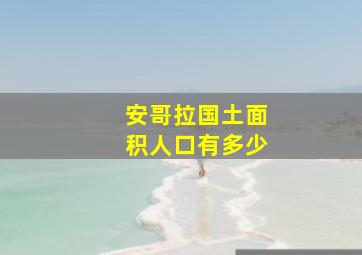 安哥拉国土面积人口有多少